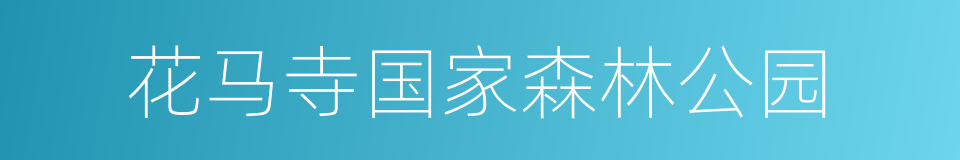 花马寺国家森林公园